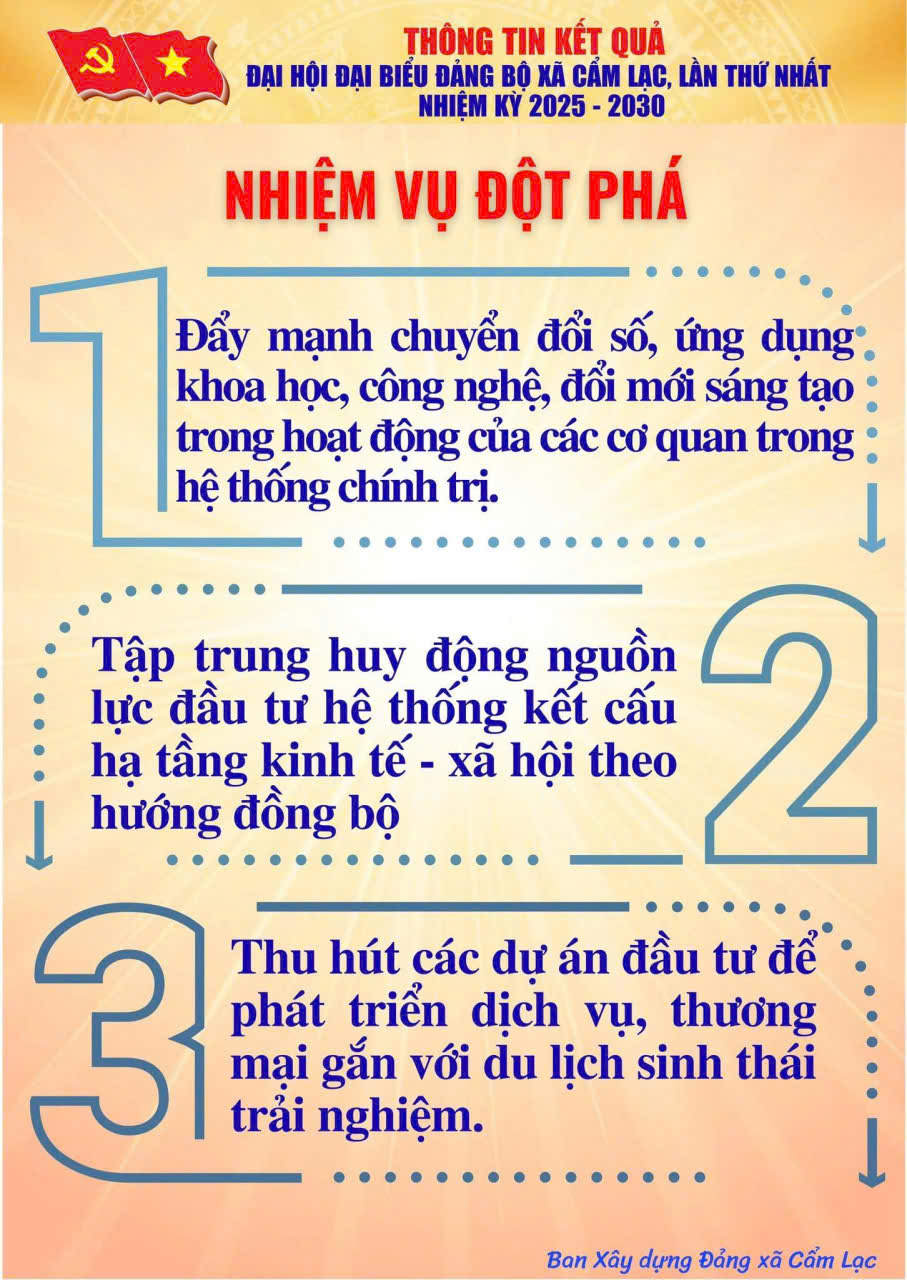 THÔNG TIN KẾT QUẢ
ĐẠI HỘI ĐẠI BIỂU ĐẢNG BỘ XÃ CẨM LẠC, LẦN THỨ NHẤT
NHIỆM KỲ 2025 - 2030

NHIỆM VỤ ĐỘT PHÁ

1

Đẩy mạnh chuyển đổi số, ứng dụng khoa học, công nghệ, đổi mới sáng tạo trong hoạt động của các cơ quan trong hệ thống chính trị.

2

Tập trung huy động nguồn lực đầu tư hệ thống kết cấu hạ tầng kinh tế - xã hội theo hướng đồng bộ

3

Thu hút các dự án đầu tư để phát triển dịch vụ, thương mại gắn với du lịch sinh thái trải nghiệm.

Ban Xây dựng Đảng xã Cẩm Lạc